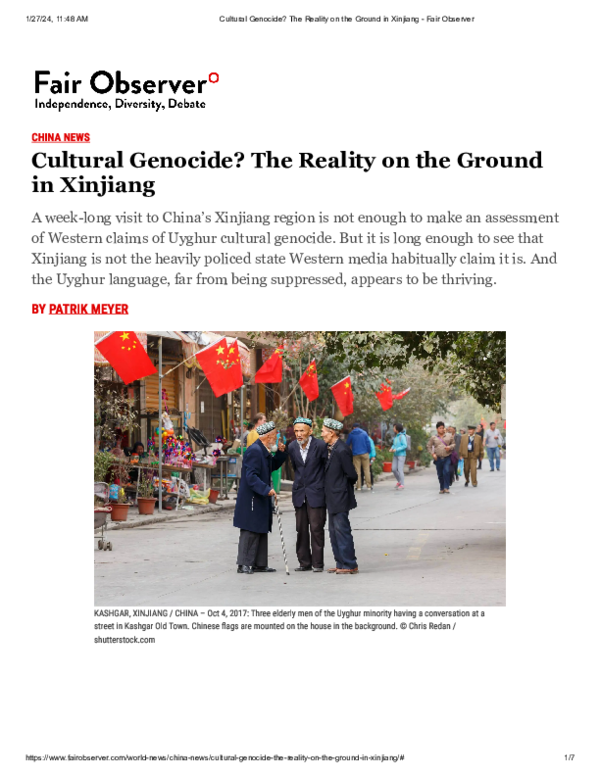 1/27/24, 11:48 AM

Cultural Genocide? The Reality on the Ground in Xinjiang - Fair Observer

Fair Observer
Independence, Diversity, Debate

CHINA NEWS

Cultural Genocide? The Reality on the Ground in Xinjiang

A week-long visit to China's Xinjiang region is not enough to make an assessment of Western claims of Uyghur cultural genocide. But it is long enough to see that Xinjiang is not the heavily policed state Western media habitually claim it is. And the Uyghur language, far from being suppressed, appears to be thriving.

BY PATRIK MEYER

KASHGAR, XINJIANG / CHINA – Oct 4, 2017: Three elderly men of the Uyghur minority having a conversation at a street in Kashgar Old Town. Chinese flags are mounted on the house in the background. © Chris Redan / shutterstock.com

https://www.fairobserver.com/world-news/china-news/cultural-genocide-the-reality-on-the-ground-in-xinjiang/#

1/7